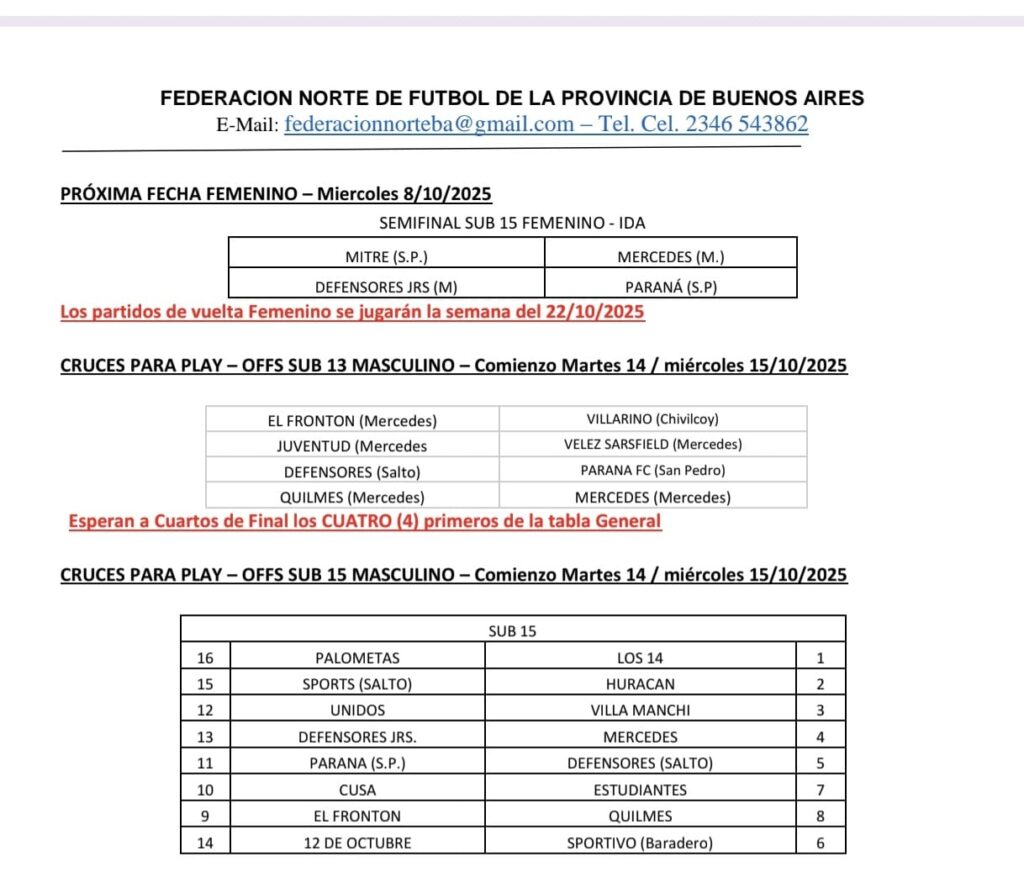 FEDERACION NORTE DE FUTBOL DE LA PROVINCIA DE BUENOS AIRES
E-Mail: federacionnorteba@gmail.com – Tel. Cel. 2346 543862

PRÓXIMA FECHA FEMENINO – Miercoles 8/10/2025

SEMIFINAL SUB 15 FEMENINO - IDA

| MITRE (S.P.) | MERCEDES (M.) |
|---|---|
| DEFENSORES JRS (M) | PARANÁ (S.P) |

Los partidos de vuelta Femenino se jugarán la semana del 22/10/2025

CRUCES PARA PLAY – OFFS SUB 13 MASCULINO – Comienzo Martes 14 / miércoles 15/10/2025

| EL FRONTON (Mercedes) | VILLARINO (Chivilcoy) |
|---|---|
| JUVENTUD (Mercedes | VELEZ SARSFIELD (Mercedes) |
| DEFENSORES (Salto) | PARANA FC (San Pedro) |
| QUILMES (Mercedes) | MERCEDES (Mercedes) |

Esperan a Cuartos de Final los CUATRO (4) primeros de la tabla General

CRUCES PARA PLAY – OFFS SUB 15 MASCULINO – Comienzo Martes 14 / miércoles 15/10/2025

| SUB 15 | | | |
|---|---|---|---|
| 16 | PALOMETAS | LOS 14 | 1 |
| 15 | SPORTS (SALTO) | HURACAN | 2 |
| 12 | UNIDOS | VILLA MANCHI | 3 |
| 13 | DEFENSORES JRS. | MERCEDES | 4 |
| 11 | PARANA (S.P.) | DEFENSORES (SALTO) | 5 |
| 10 | CUSA | ESTUDIANTES | 7 |
| 9 | EL FRONTON | QUILMES | 8 |
| 14 | 12 DE OCTUBRE | SPORTIVO (Baradero) | 6 |